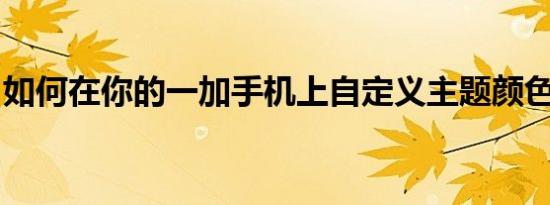 如何在你的一加手机上自定义主题颜色